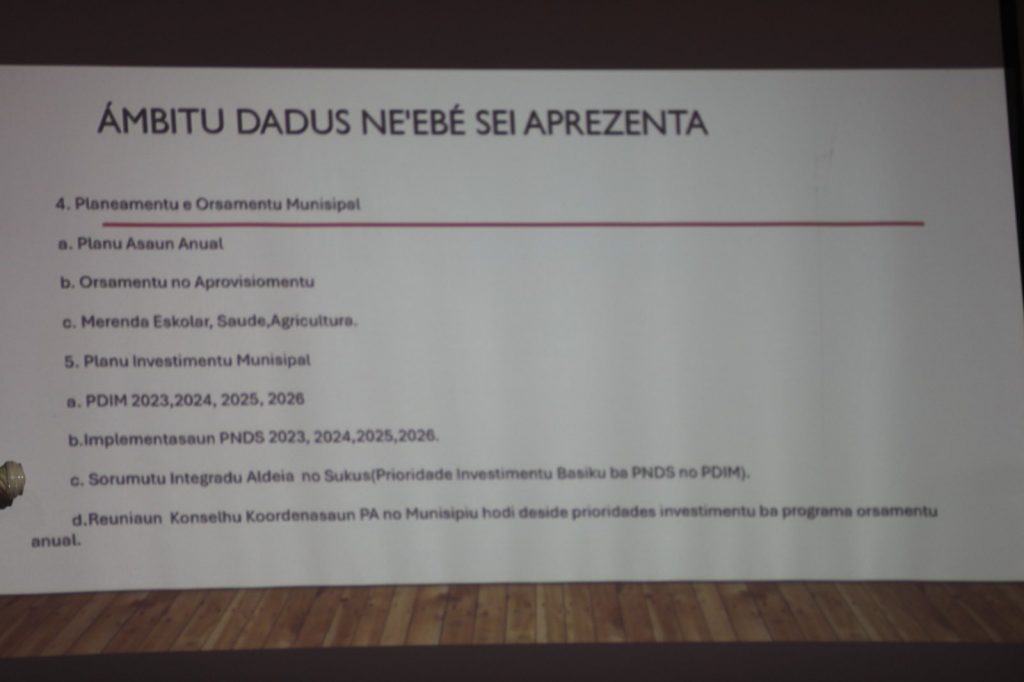 ÁMBITU DADUS NE'EBÉ SEI APREZENTA

4. Planeamentu e Orsamentu Munisipal

a. Planu Asaun Anual

b. Orsamentu no Aprovisiomentu

c. Merenda Eskolar, Saude,Agricultura.

5. Planu Investimentu Munisipal

a. PDIM 2023,2024, 2025, 2026

b.Implementasaun PNDS 2023, 2024,2025,2026.

c. Sorumutu Integradu Aldeia no Sukus(Prioridade Investimentu Basiku ba PNDS no PDIM).

d.Reuniaun Konselhu Koordenasaun PA no Munisipiu hodi deside prioridades investimentu ba programa orsamentu anual.